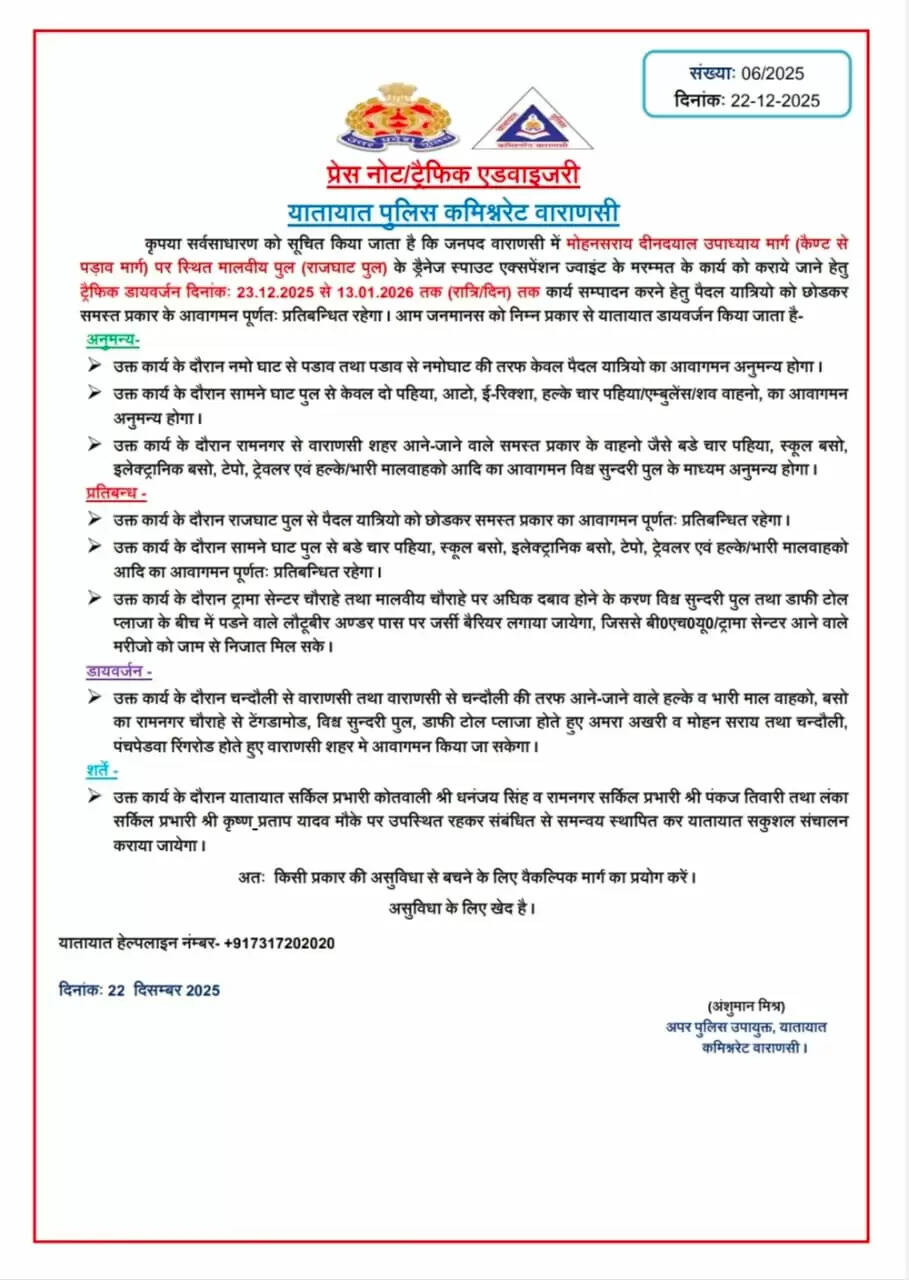 संख्याः 06/2025
दिनांकः 22-12-2025

प्रेस नोट/ट्रैफिक एडवाइजरी
यातायात पुलिस कमिश्नरेट वाराणसी

कृपया सर्वसाधारण को सूचित किया जाता है कि जनपद वाराणसी में मोहनसराय दीनदयाल उपाध्याय मार्ग (कैण्ट से पड़ाव मार्ग) पर स्थित मालवीय पुल (राजघाट पुल) के ड्रैनेज स्पाउट एक्सपेंशन ज्वाइंट के मरम्मत के कार्य को कराये जाने हेतु ट्रैफिक डायवर्जन दिनांकः 23.12.2025 से 13.01.2026 तक (रात्रि/दिन) तक कार्य सम्पादन करने हेतु पैदल यात्रियो को छोडकर समस्त प्रकार के आवागमन पूर्णतः प्रतिबन्धित रहेगा। आम जनमानस को निम्न प्रकार से यातायात डायवर्जन किया जाता है-

अनुमन्य-
➢ उक्त कार्य के दौरान नमो घाट से पडाव तथा पडाव से नमोघाट की तरफ केवल पैदल यात्रियो का आवागमन अनुमन्य होगा।
➢ उक्त कार्य के दौरान सामने घाट पुल से केवल दो पहिया, आटो, ई-रिक्शा, हल्के चार पहिया/एम्बुलेंस/शव वाहनो, का आवागमन अनुमन्य होगा।
➢ उक्त कार्य के दौरान रामनगर से वाराणसी शहर आने-जाने वाले समस्त प्रकार के वाहनो जैसे बडे चार पहिया, स्कूल बसो, इलेक्ट्रानिक बसो, टेपो, ट्रेवलर एवं हल्के/भारी मालवाहको आदि का आवागमन विश्व सुन्दरी पुल के माध्यम अनुमन्य होगा।

प्रतिबन्ध -
➢ उक्त कार्य के दौरान राजघाट पुल से पैदल यात्रियो को छोडकर समस्त प्रकार का आवागमन पूर्णतः प्रतिबन्धित रहेगा।
➢ उक्त कार्य के दौरान सामने घाट पुल से बडे चार पहिया, स्कूल बसो, इलेक्ट्रानिक बसो, टेपो, ट्रेवलर एवं हल्के/भारी मालवाहको आदि का आवागमन पूर्णतः प्रतिबन्धित रहेगा।
➢ उक्त कार्य के दौरान ट्रामा सेन्टर चौराहे तथा मालवीय चौराहे पर अधिक दबाव होने के करण विश्व सुन्दरी पुल तथा डाफी टोल प्लाजा के बीच में पडने वाले लौटूबीर अण्डर पास पर जर्सी बैरियर लगाया जायेगा, जिससे बी0एच0यू0/ट्रामा सेन्टर आने वाले मरीजो को जाम से निजात मिल सके।

डायवर्जन -
➢ उक्त कार्य के दौरान चन्दौली से वाराणसी तथा वाराणसी से चन्दौली की तरफ आने-जाने वाले हल्के व भारी माल वाहको, बसो का रामनगर चौराहे से टेंगडामोड, विश्व सुन्दरी पुल, डाफी टोल प्लाजा होते हुए अमरा अखरी व मोहन सराय तथा चन्दौली, पंचपेडवा रिंगरोड होते हुए वाराणसी शहर मे आवागमन किया जा सकेगा।

शर्ते -
➢ उक्त कार्य के दौरान यातायात सर्किल प्रभारी कोतवाली श्री धनंजय सिंह व रामनगर सर्किल प्रभारी श्री पंकज तिवारी तथा लंका सर्किल प्रभारी श्री कृष्ण प्रताप यादव मौके पर उपस्थित रहकर संबंधित से समन्वय स्थापित कर यातायात सकुशल संचालन कराया जायेगा।

अतः किसी प्रकार की असुविधा से बचने के लिए वैकल्पिक मार्ग का प्रयोग करें।
असुविधा के लिए खेद है।

यातायात हेल्पलाइन नम्बर- +917317202020

दिनांकः 22 दिसम्बर 2025

(अंशुमान मिश्र)
अपर पुलिस उपायुक्त, यातायात
कमिश्नरेट वाराणसी।